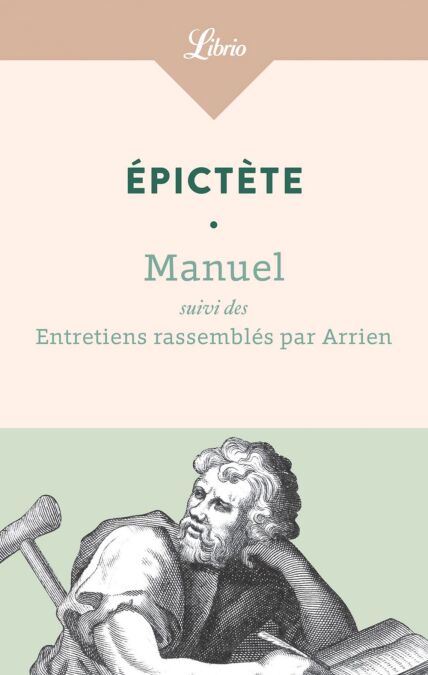 Librio

ÉPICTÈTE

•

Manuel

suivi des

Entretiens rassemblés par Arrien